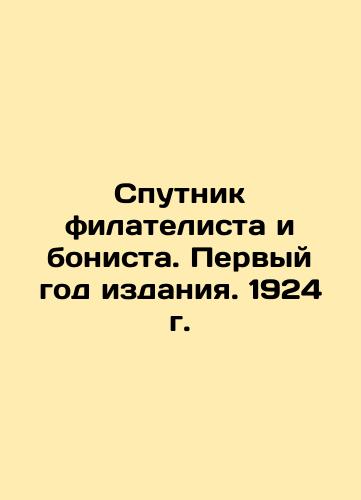 Спутник филателиста и бониста. Первый год издания. 1924 г.